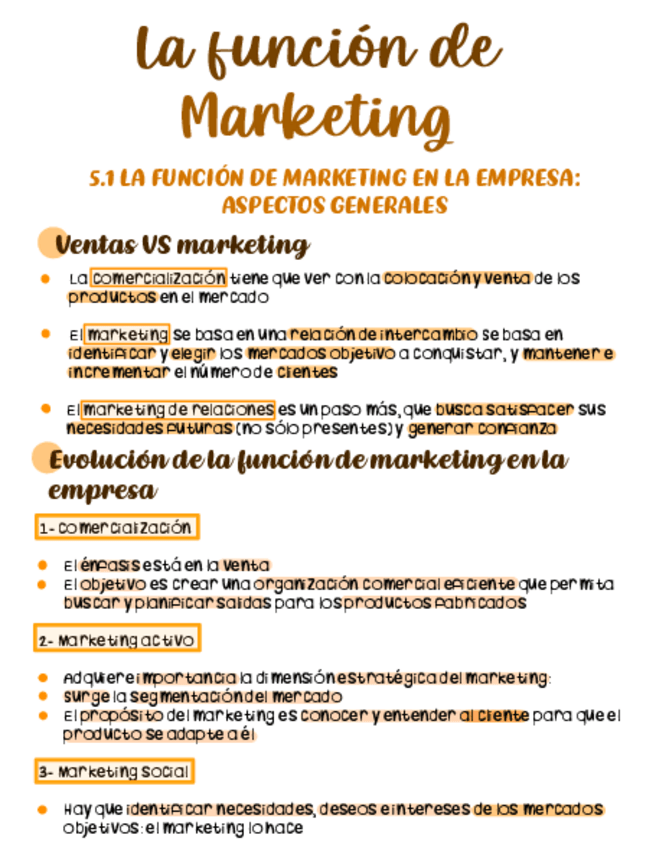 La función de Marketing

5.1 LA FUNCIÓN DE MARKETING EN LA EMPRESA: ASPECTOS GENERALES

Ventas VS marketing

• La comercialización tiene que ver con la colocación y venta de los productos en el mercado

• El marketing se basa en una relación de intercambio se basa en identificar y elegir los mercados objetivo a conquistar, y mantener e incrementar el número de clientes

• El marketing de relaciones es un paso más, que busca satisfacer sus necesidades futuras (no sólo presentes) y generar confianza

Evolución de la función de marketing en la empresa

1- Comercialización

• El énfasis está en la venta
• El objetivo es crear una organización comercial eficiente que permita buscar y planificar salidas para los productos fabricados

2- Marketing activo

• Adquiere importancia la dimensión estratégica del marketing:
• surge la segmentación del mercado
• El propósito del marketing es conocer y entender al cliente para que el producto se adapte a él

3- Marketing social

• Hay que identificar necesidades, deseos e intereses de los mercados objetivos: el marketing lo hace